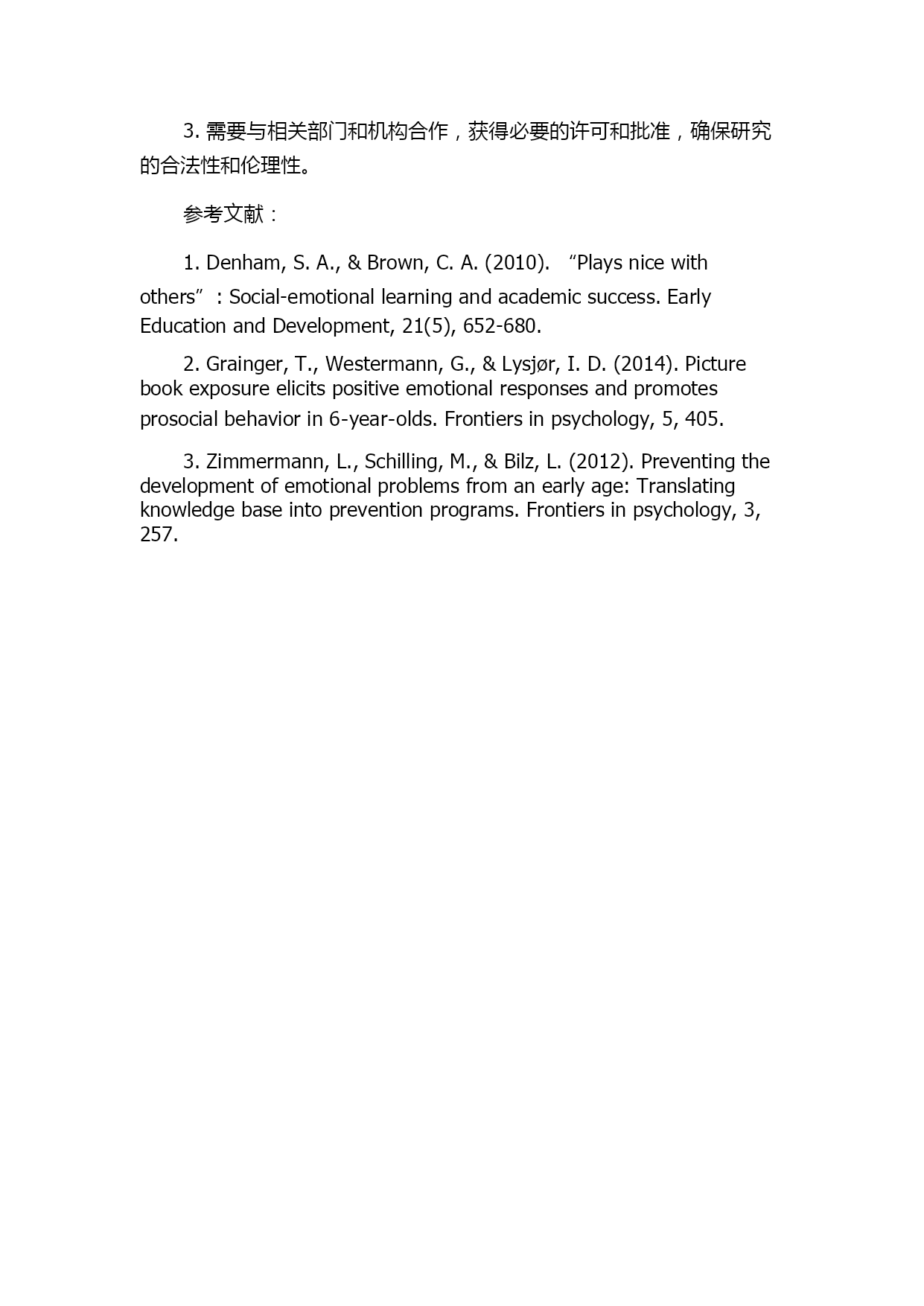 3. 需要与相关部门和机构合作，获得必要的许可和批准，确保研究的合法性和伦理性。

参考文献：

1. Denham, S. A., & Brown, C. A. (2010). “Plays nice with others”: Social-emotional learning and academic success. Early Education and Development, 21(5), 652-680.

2. Grainger, T., Westermann, G., & Lysjør, I. D. (2014). Picture book exposure elicits positive emotional responses and promotes prosocial behavior in 6-year-olds. Frontiers in psychology, 5, 405.

3. Zimmermann, L., Schilling, M., & Bilz, L. (2012). Preventing the development of emotional problems from an early age: Translating knowledge base into prevention programs. Frontiers in psychology, 3, 257.